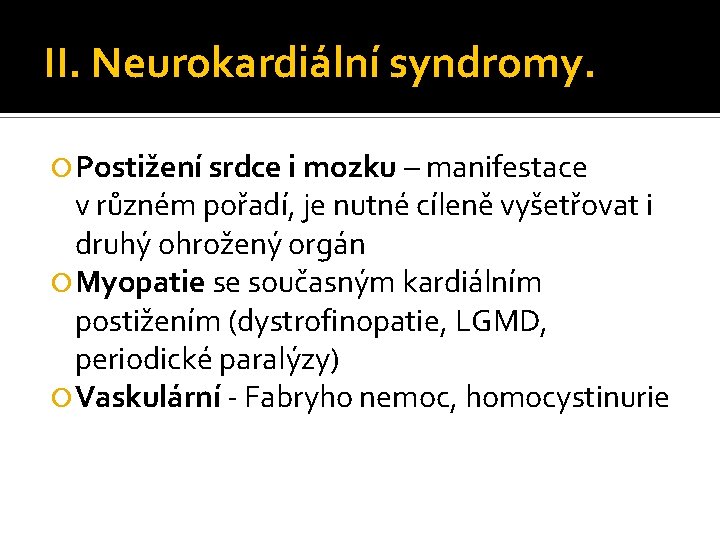 II. Neurokardiální syndromy.

Postižení srdce i mozku – manifestace v různém pořadí, je nutné cíleně vyšetřovat i druhý ohrožený orgán

Myopatie se současným kardiálním postižením (dystrofinopatie, LGMD, periodické paralýzy)

Vaskulární - Fabryho nemoc, homocystinurie